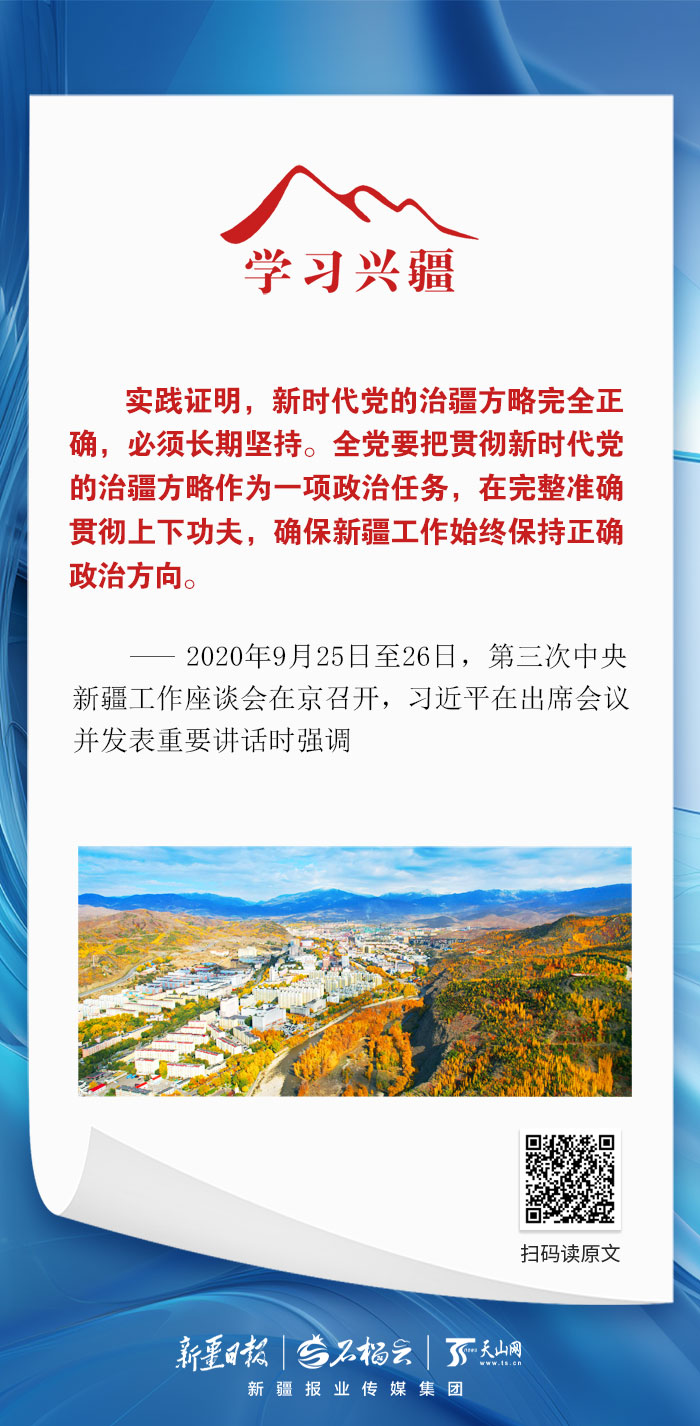 学习兴疆

实践证明，新时代党的治疆方略完全正确，必须长期坚持。全党要把贯彻新时代党的治疆方略作为一项政治任务，在完整准确贯彻上下功夫，确保新疆工作始终保持正确政治方向。

—— 2020年9月25日至26日，第三次中央新疆工作座谈会在京召开，习近平在出席会议并发表重要讲话时强调

扫码读原文

新疆日报 | 石榴云 | 天山网 www.ts.cn

新疆报业传媒集团